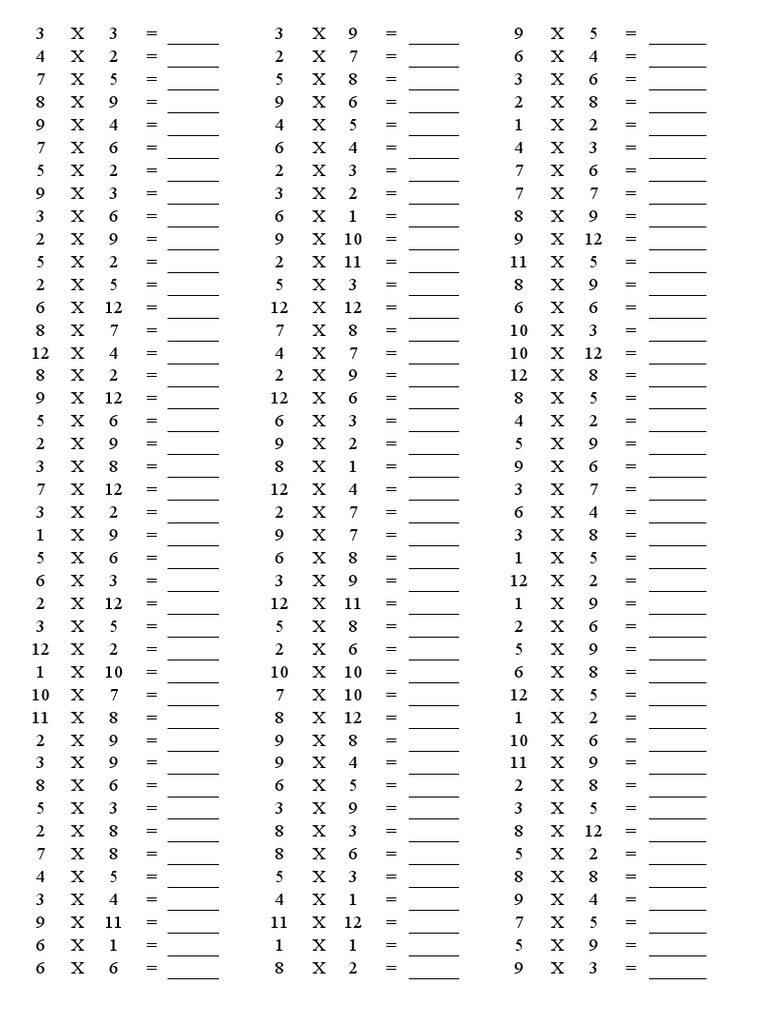 3 X 3 = ______
4 X 2 = ______
7 X 5 = ______
8 X 9 = ______
9 X 4 = ______
7 X 6 = ______
5 X 2 = ______
9 X 3 = ______
3 X 6 = ______
2 X 9 = ______
5 X 2 = ______
2 X 5 = ______
6 X 12 = ______
8 X 7 = ______
12 X 4 = ______
8 X 2 = ______
9 X 12 = ______
5 X 6 = ______
2 X 9 = ______
3 X 8 = ______
7 X 12 = ______
3 X 2 = ______
1 X 9 = ______
5 X 6 = ______
6 X 3 = ______
2 X 12 = ______
3 X 5 = ______
12 X 2 = ______
1 X 10 = ______
10 X 7 = ______
11 X 8 = ______
2 X 9 = ______
3 X 9 = ______
8 X 6 = ______
5 X 3 = ______
2 X 8 = ______
7 X 8 = ______
4 X 5 = ______
3 X 4 = ______
9 X 11 = ______
6 X 1 = ______
6 X 6 = ______

3 X 9 = ______
2 X 7 = ______
5 X 8 = ______
9 X 6 = ______
4 X 5 = ______
6 X 4 = ______
2 X 3 = ______
3 X 2 = ______
6 X 1 = ______
9 X 10 = ______
2 X 11 = ______
5 X 3 = ______
12 X 12 = ______
7 X 8 = ______
4 X 7 = ______
2 X 9 = ______
12 X 6 = ______
6 X 3 = ______
9 X 2 = ______
8 X 1 = ______
12 X 4 = ______
2 X 7 = ______
9 X 7 = ______
6 X 8 = ______
3 X 9 = ______
12 X 11 = ______
5 X 8 = ______
2 X 6 = ______
10 X 10 = ______
7 X 10 = ______
8 X 12 = ______
9 X 8 = ______
9 X 4 = ______
6 X 5 = ______
3 X 9 = ______
8 X 3 = ______
8 X 6 = ______
5 X 3 = ______
4 X 1 = ______
11 X 12 = ______
1 X 1 = ______
8 X 2 = ______

9 X 5 = ______
6 X 4 = ______
3 X 6 = ______
2 X 8 = ______
1 X 2 = ______
4 X 3 = ______
7 X 6 = ______
7 X 7 = ______
8 X 9 = ______
9 X 12 = ______
11 X 5 = ______
8 X 9 = ______
6 X 6 = ______
10 X 3 = ______
10 X 12 = ______
12 X 8 = ______
8 X 5 = ______
4 X 2 = ______
5 X 9 = ______
9 X 6 = ______
3 X 7 = ______
6 X 4 = ______
3 X 8 = ______
1 X 5 = ______
12 X 2 = ______
1 X 9 = ______
2 X 6 = ______
5 X 9 = ______
6 X 8 = ______
12 X 5 = ______
1 X 2 = ______
10 X 6 = ______
11 X 9 = ______
2 X 8 = ______
3 X 5 = ______
8 X 12 = ______
5 X 2 = ______
8 X 8 = ______
9 X 4 = ______
7 X 5 = ______
5 X 9 = ______
9 X 3 = ______